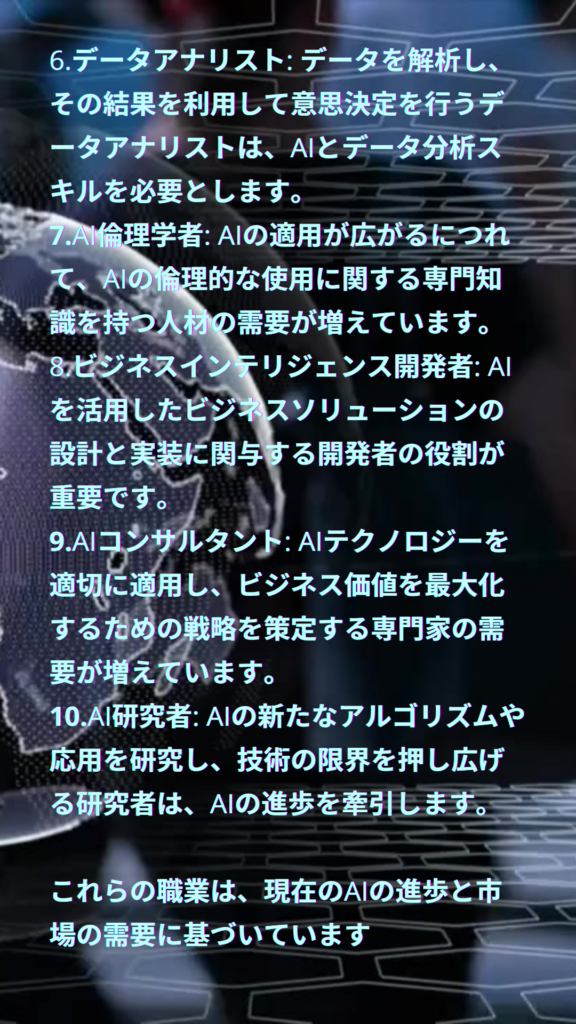 6.データアナリスト: データを解析し、その結果を利用して意思決定を行うデータアナリストは、AIとデータ分析スキルを必要とします。
7.AI倫理学者: AIの適用が広がるにつれて、AIの倫理的な使用に関する専門知識を持つ人材の需要が増えています。
8.ビジネスインテリジェンス開発者: AIを活用したビジネスソリューションの設計と実装に関与する開発者の役割が重要です。
9.AIコンサルタント: AIテクノロジーを適切に適用し、ビジネス価値を最大化するための戦略を策定する専門家の需要が増えています。
10.AI研究者: AIの新たなアルゴリズムや応用を研究し、技術の限界を押し広げる研究者は、AIの進歩を牽引します。

これらの職業は、現在のAIの進歩と市場の需要に基づいています